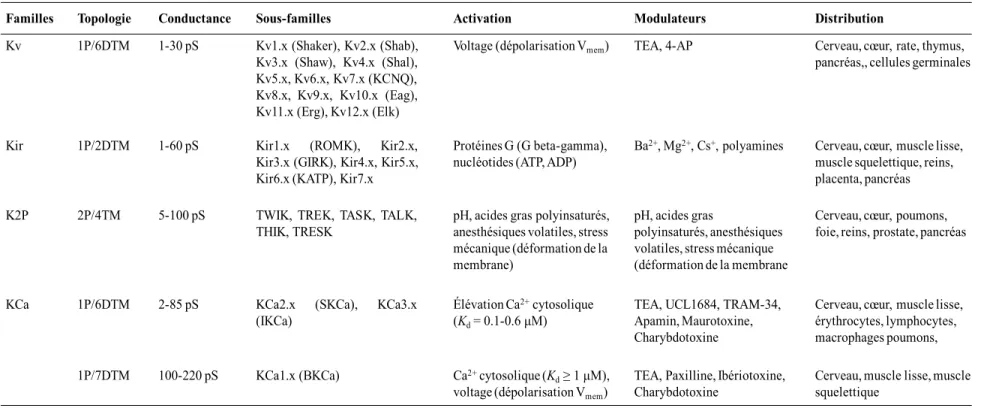 | Familles | Topologie | Conductance | Sous-familles | Activation | Modulateurs | Distribution |
|---|---|---|---|---|---|---|
| Kv | 1P/6DTM | 1-30 pS | Kv1.x (Shaker), Kv2.x (Shab), Kv3.x (Shaw), Kv4.x (Shal), Kv5.x, Kv6.x, Kv7.x (KCNQ), Kv8.x, Kv9.x, Kv10.x (Eag), Kv11.x (Erg), Kv12.x (Elk) | Voltage (dépolarisation $V_{mem}$) | TEA, 4-AP | Cerveau, cœur, rate, thymus, pancréas,, cellules germinales |
| Kir | 1P/2DTM | 1-60 pS | Kir1.x (ROMK), Kir2.x, Kir3.x (GIRK), Kir4.x, Kir5.x, Kir6.x (KATP), Kir7.x | Protéines G (G beta-gamma), nucléotides (ATP, ADP) | $Ba^{2+}$, $Mg^{2+}$, $Cs^{+}$, polyamines | Cerveau, cœur, muscle lisse, muscle squelettique, reins, placenta, pancréas |
| K2P | 2P/4TM | 5-100 pS | TWIK, TREK, TASK, TALK, THIK, TRESK | pH, acides gras polyinsaturés, anesthésiques volatiles, stress mécanique (déformation de la membrane) | pH, acides gras polyinsaturés, anesthésiques volatiles, stress mécanique (déformation de la membrane | Cerveau, cœur, poumons, foie, reins, prostate, pancréas |
| KCa | 1P/6DTM | 2-85 pS | KCa2.x (SKCa), KCa3.x (IKCa) | Élévation $Ca^{2+}$ cytosolique ($K_d$ = 0.1-0.6 μM) | TEA, UCL1684, TRAM-34, Apamin, Maurotoxine, Charybdotoxine | Cerveau, cœur, muscle lisse, érythrocytes, lymphocytes, macrophages poumons, |
|  | 1P/7DTM | 100-220 pS | KCa1.x (BKCa) | $Ca^{2+}$ cytosolique ($K_d \geq 1$ μM), voltage (dépolarisation $V_{mem}$) | TEA, Paxilline, Ibériotoxine, Charybdotoxine | Cerveau, muscle lisse, muscle squelettique |